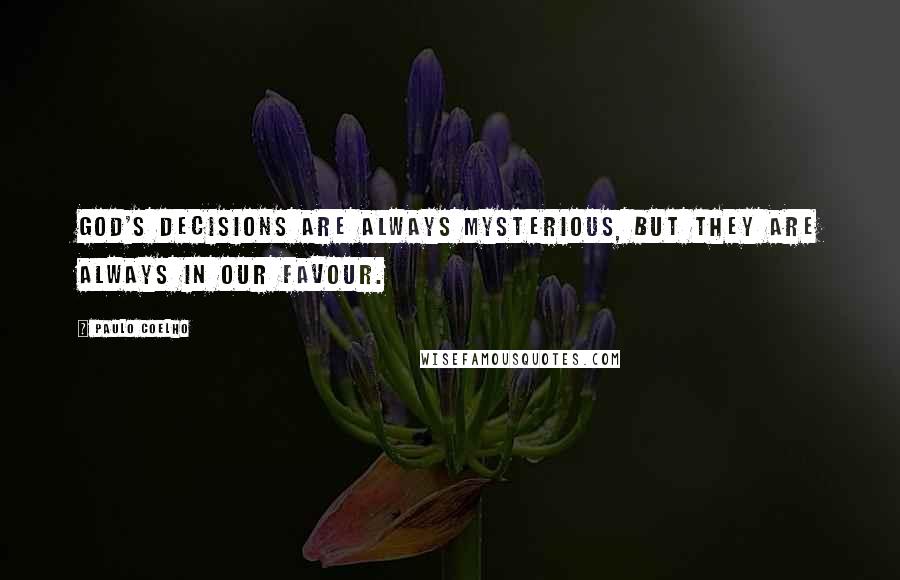 GOD'S DECISIONS ARE ALWAYS MYSTERIOUS, BUT THEY ARE ALWAYS IN OUR FAVOUR.

? PAULO COELHO

WISEFAMOUSQUOTES.COM